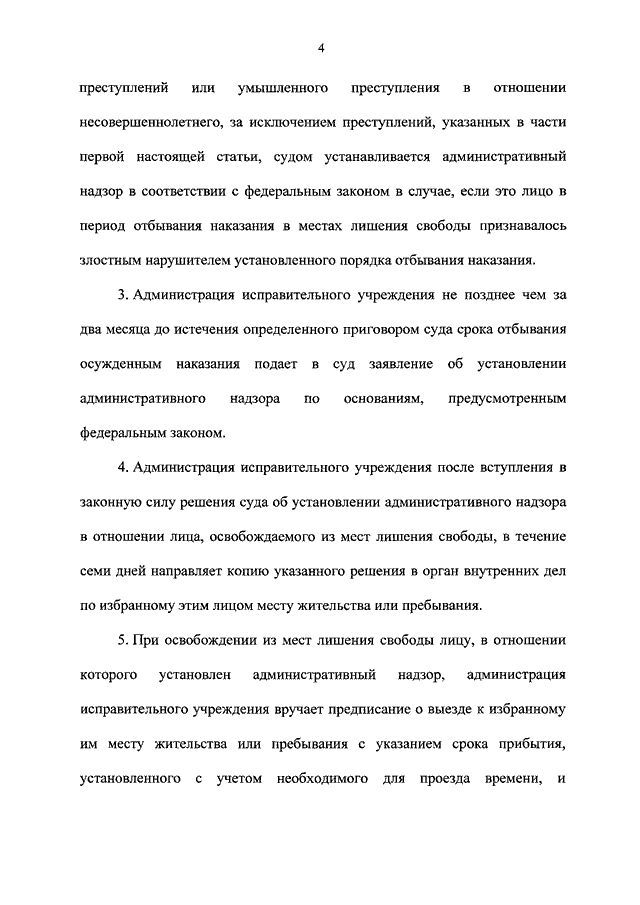 4

преступлений или умышленного преступления в отношении несовершеннолетнего, за исключением преступлений, указанных в части первой настоящей статьи, судом устанавливается административный надзор в соответствии с федеральным законом в случае, если это лицо в период отбывания наказания в местах лишения свободы признавалось злостным нарушителем установленного порядка отбывания наказания.

3. Администрация исправительного учреждения не позднее чем за два месяца до истечения определенного приговором суда срока отбывания осужденным наказания подает в суд заявление об установлении административного надзора по основаниям, предусмотренным федеральным законом.

4. Администрация исправительного учреждения после вступления в законную силу решения суда об установлении административного надзора в отношении лица, освобождаемого из мест лишения свободы, в течение семи дней направляет копию указанного решения в орган внутренних дел по избранному этим лицом месту жительства или пребывания.

5. При освобождении из мест лишения свободы лицу, в отношении которого установлен административный надзор, администрация исправительного учреждения вручает предписание о выезде к избранному им месту жительства или пребывания с указанием срока прибытия, установленного с учетом необходимого для проезда времени, и